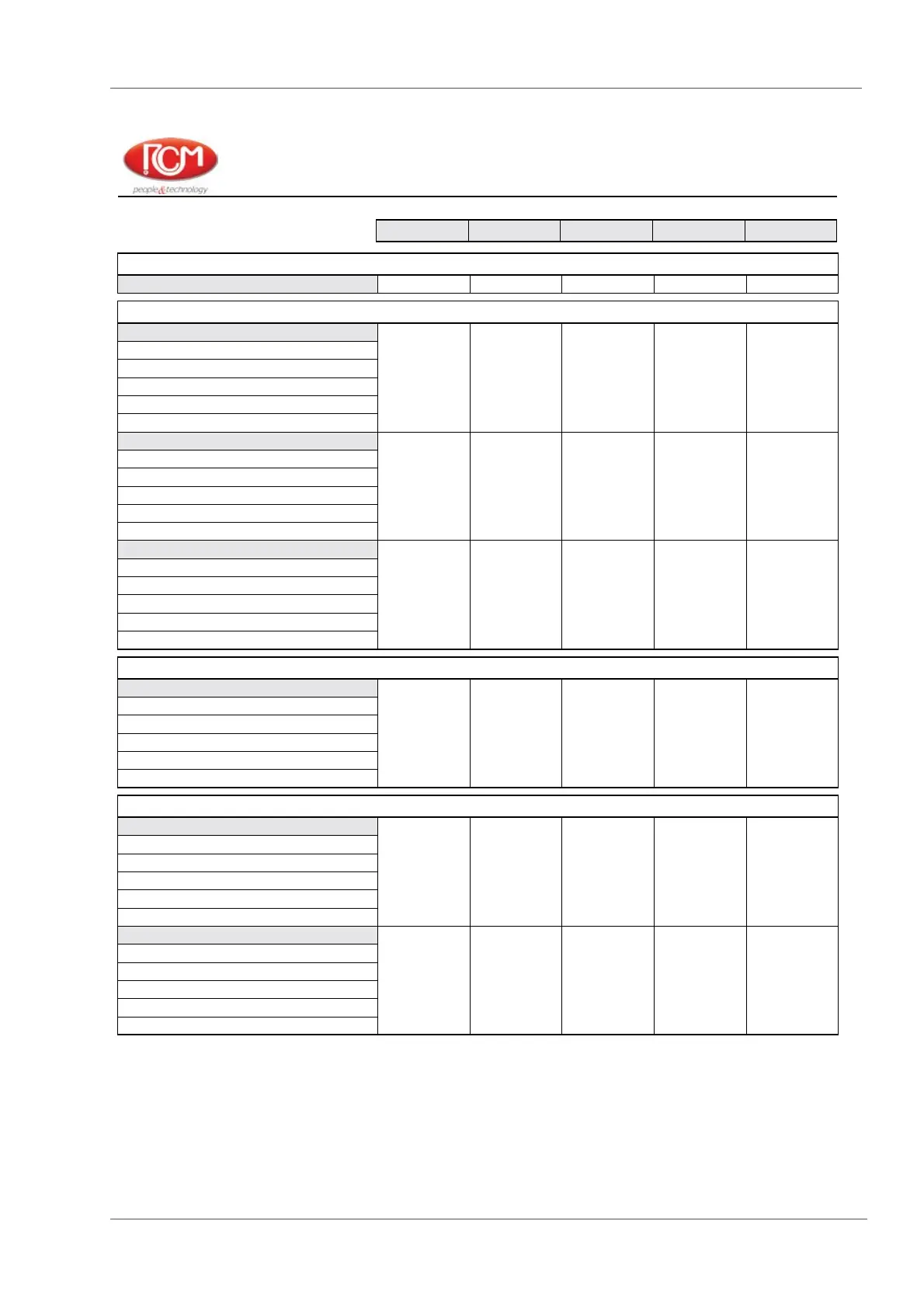 RCM
people&technology